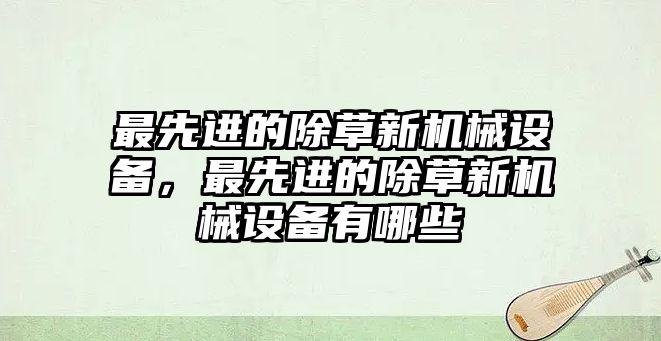 最先进的除草新机械设备，最先进的除草新机械设备有哪些